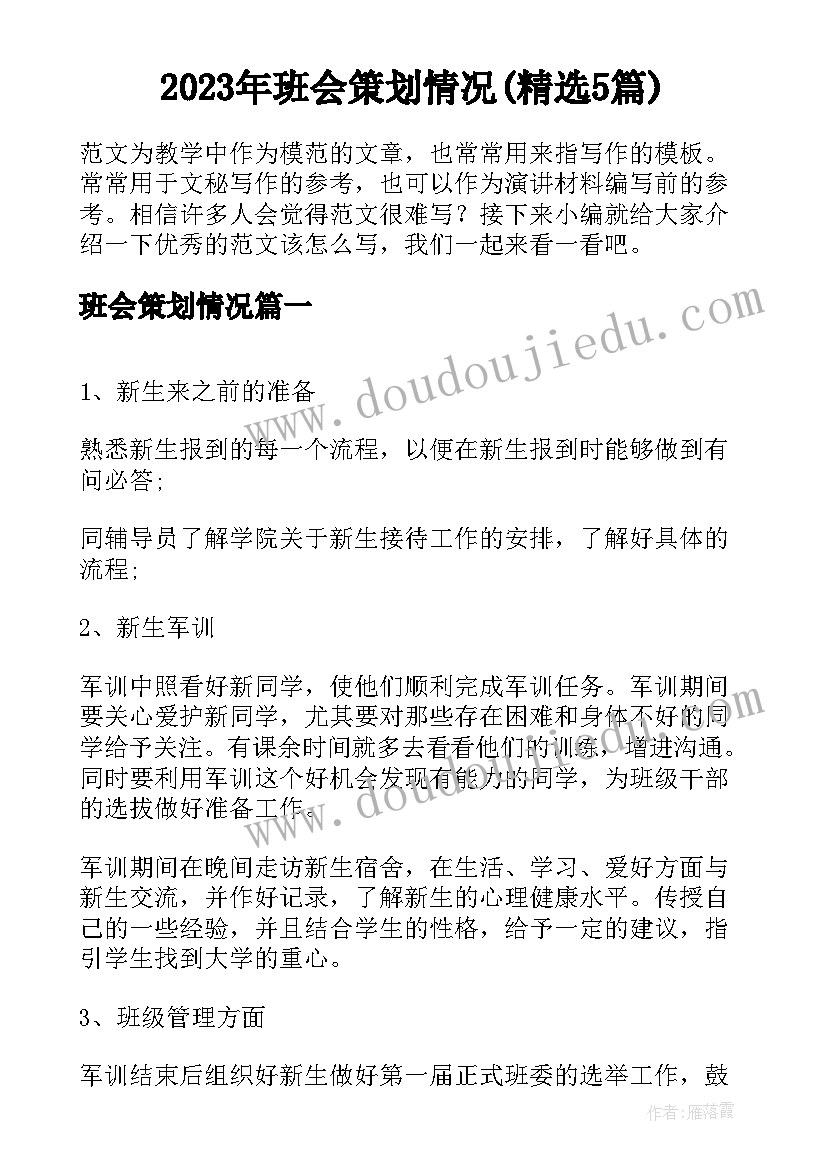 2023年班会策划情况(精选5篇)

范文为教学中作为模范的文章，也常常用来指写作的模板。常常用于文秘写作的参考，也可以作为演讲材料编写前的参考。相信许多人会觉得范文很难写？接下来小编就给大家介绍一下优秀的范文该怎么写，我们一起来看一看吧。

班会策划情况篇一

www.doudoujiedu.com

1、新生来之前的准备

熟悉新生报到的每一个流程，以便在新生报到时能够做到有问必答;

同辅导员了解学院关于新生接待工作的安排，了解好具体的流程;

2、新生军训

军训中照看好新同学，使他们顺利完成军训任务。军训期间要关心爱护新同学，尤其要对那些存在困难和身体不好的同学给予关注。有课余时间就多去看看他们的训练，增进沟通。同时要利用军训这个好机会发现有能力的同学，为班级干部的选拔做好准备工作。

军训期间在晚间走访新生宿舍，在生活、学习、爱好方面与新生交流，并作好记录，了解新生的心理健康水平。传授自己的一些经验，并且结合学生的性格，给予一定的建议，指引学生找到大学的重心。

3、班级管理方面

军训结束后组织好新生做好第一届正式班委的选举工作，鼓

作者：雁落霞